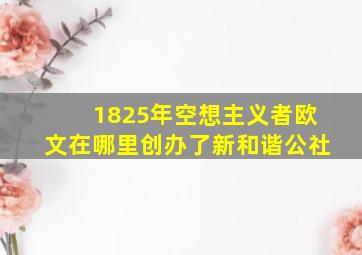 1825年空想主义者欧文在哪里创办了新和谐公社